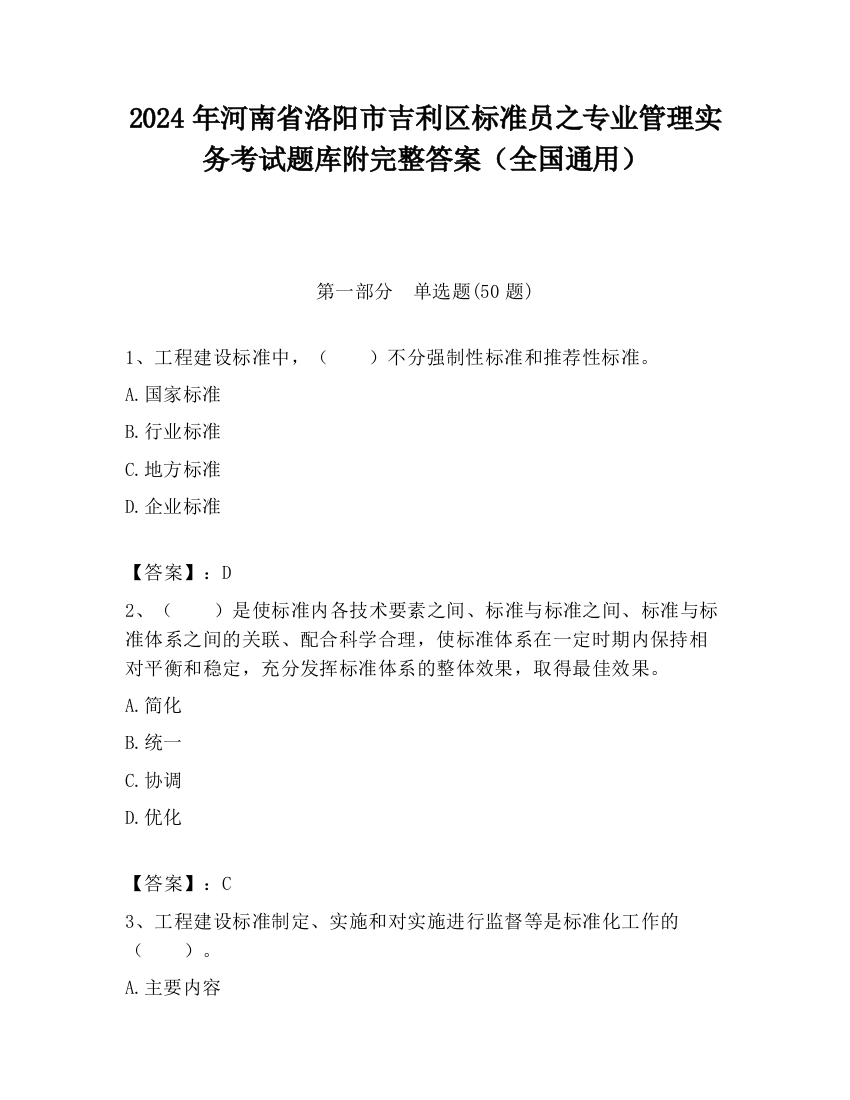 2024 年河南省洛阳市吉利区标准员之专业管理实务考试题库附完整答案（全国通用）

第一部分 单选题(50 题)

1、工程建设标准中，（　　）不分强制性标准和推荐性标准。

A.国家标准

B.行业标准

C.地方标准

D.企业标准

【答案】：D

2、（　　）是使标准内各技术要素之间、标准与标准之间、标准与标准体系之间的关联、配合科学合理，使标准体系在一定时期内保持相对平衡和稳定，充分发挥标准体系的整体效果，取得最佳效果。

A.简化

B.统一

C.协调

D.优化

【答案】：C

3、工程建设标准制定、实施和对实施进行监督等是标准化工作的（　　）。

A.主要内容